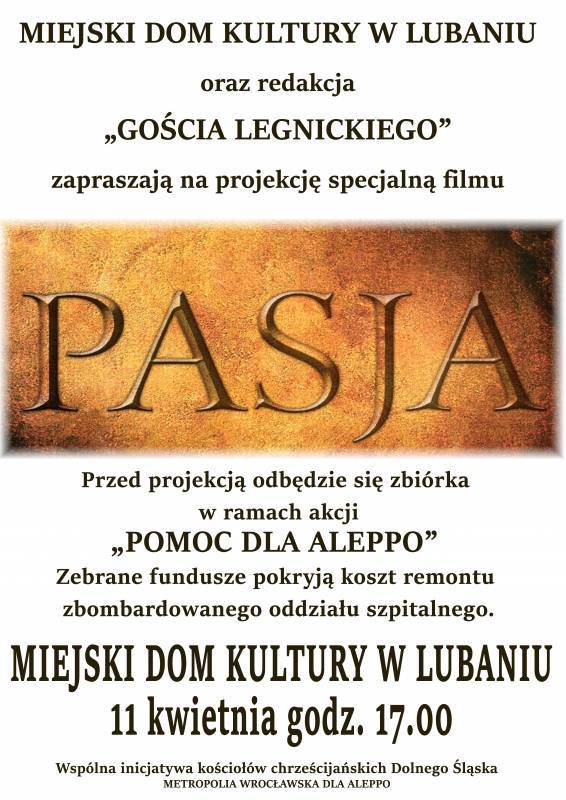 MIEJSKI DOM KULTURY W LUBANIU

oraz redakcja

„GOŚCIA LEGNICKIEGO”

zapraszają na projekcję specjalną filmu

PASJA

Przed projekcją odbędzie się zbiórka
w ramach akcji
„POMOC DLA ALEPPO”
Zebrane fundusze pokryją koszt remontu
zbombardowanego oddziału szpitalnego.

MIEJSKI DOM KULTURY W LUBANIU
11 kwietnia godz. 17.00

Wspólna inicjatywa kościołów chrześcijańskich Dolnego Śląska
METROPOLIA WROCŁAWSKA DLA ALEPPO